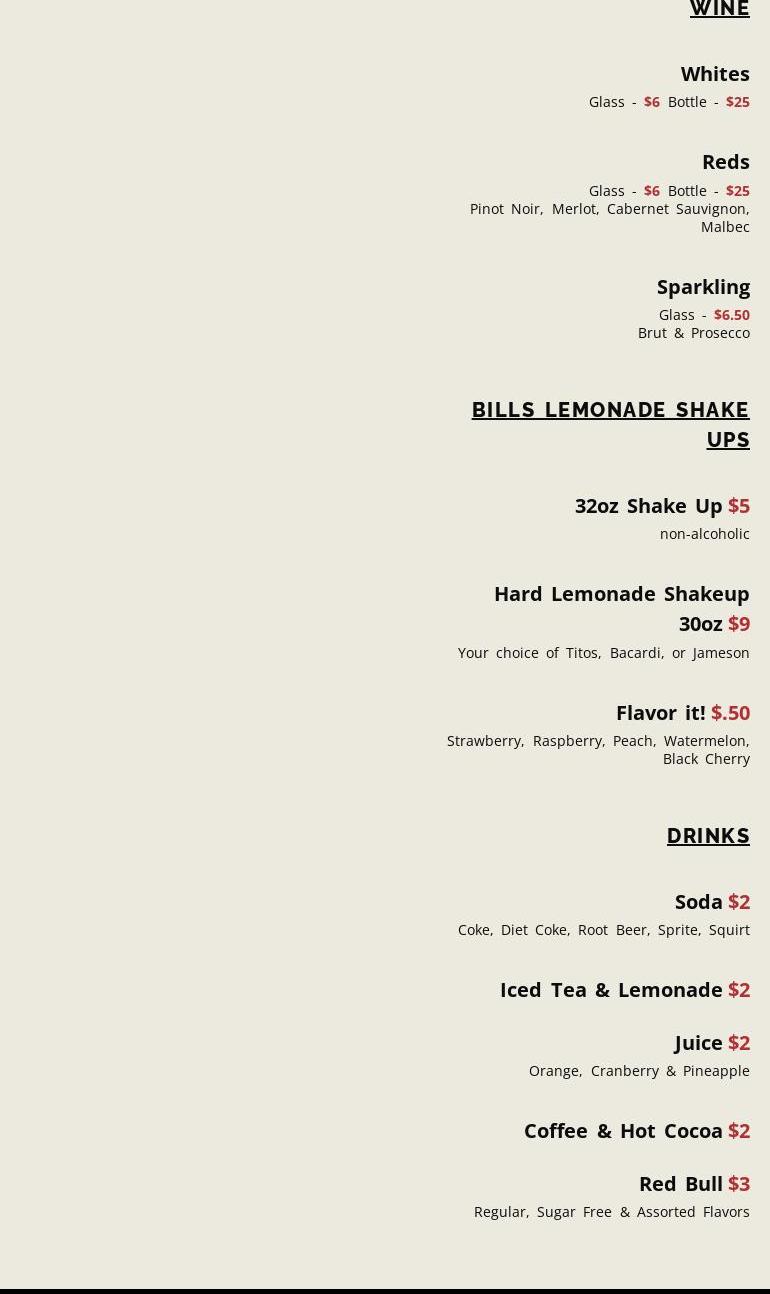 WINE

Whites

Glass - $6 Bottle - $25

Reds

Glass - $6 Bottle - $25

Pinot Noir, Merlot, Cabernet Sauvignon, Malbec

Sparkling

Glass - $6.50

Brut & Prosecco

BILLS LEMONADE SHAKE UPS

32oz Shake Up $5

non-alcoholic

Hard Lemonade Shakeup 30oz $9

Your choice of Titos, Bacardi, or Jameson

Flavor it! $.50

Strawberry, Raspberry, Peach, Watermelon, Black Cherry

DRINKS

Soda $2

Coke, Diet Coke, Root Beer, Sprite, Squirt

Iced Tea & Lemonade $2

Juice $2

Orange, Cranberry & Pineapple

Coffee & Hot Cocoa $2

Red Bull $3

Regular, Sugar Free & Assorted Flavors